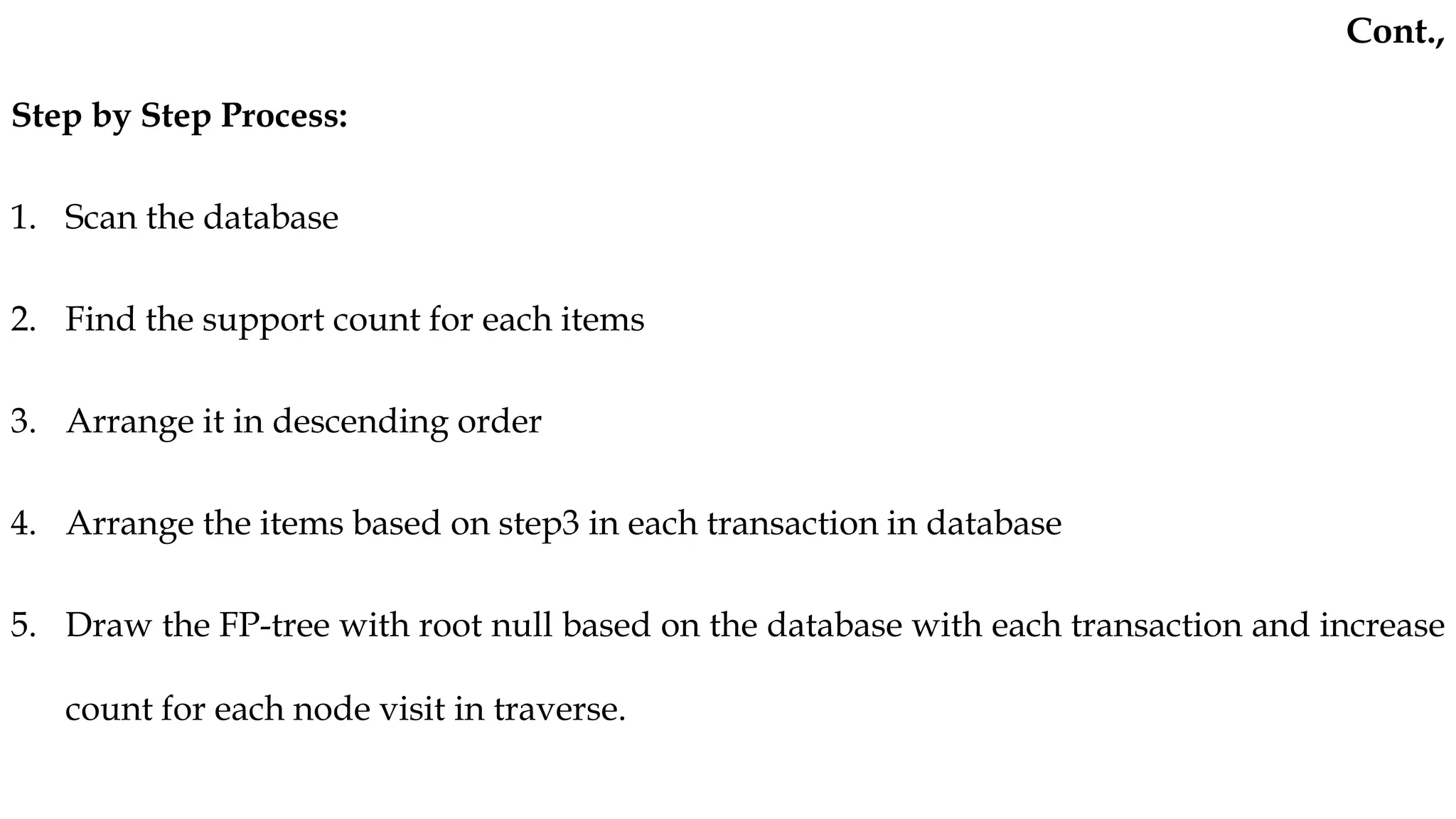 Cont.,

Step by Step Process:

1. Scan the database

2. Find the support count for each items

3. Arrange it in descending order

4. Arrange the items based on step3 in each transaction in database

5. Draw the FP-tree with root null based on the database with each transaction and increase count for each node visit in traverse.